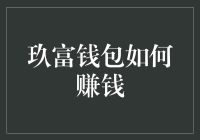 玖富钱包如何赚钱